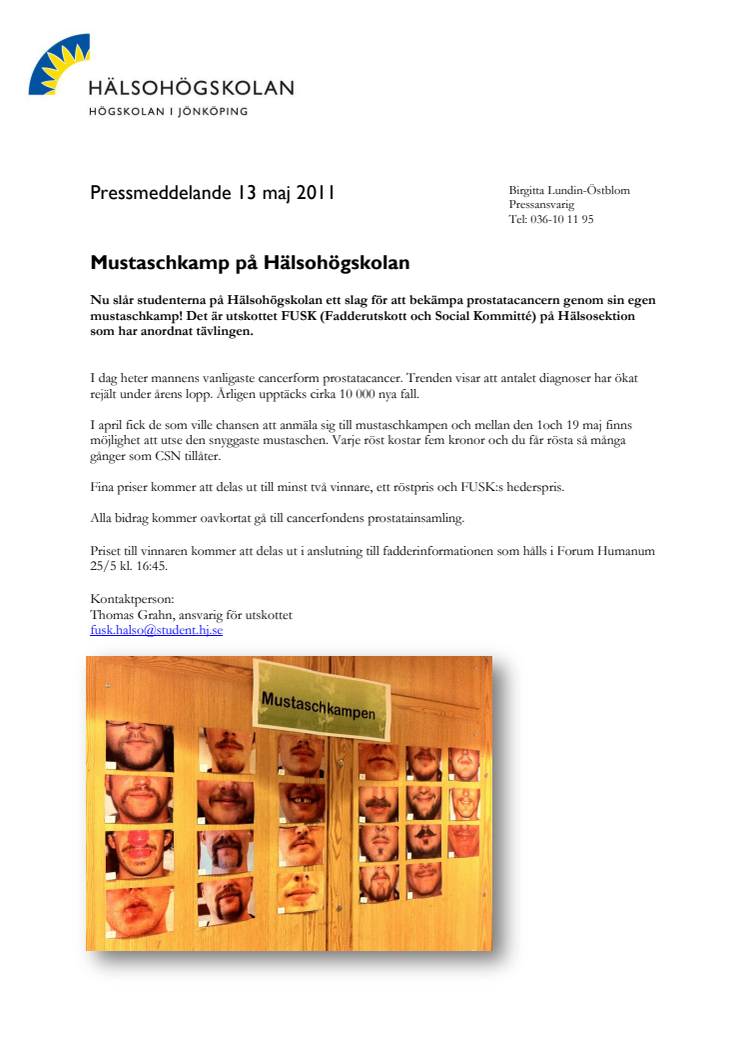 HÄLSOHÖGSKOLAN
HÖGSKOLAN I JÖNKÖPING

Pressmeddelande 13 maj 2011

Birgitta Lundin-Östblom
Pressansvarig
Tel: 036-10 11 95

Mustaschkamp på Hälsohögskolan

Nu slår studenterna på Hälsohögskolan ett slag för att bekämpa prostatacancern genom sin egen mustaschkamp! Det är utskottet FUSK (Fadderutskott och Social Kommitté) på Hälsosektion som har anordnat tävlingen.

I dag heter mannens vanligaste cancerform prostatacancer. Trenden visar att antalet diagnoser har ökat rejält under årens lopp. Årligen upptäcks cirka 10 000 nya fall.

I april fick de som ville chansen att anmäla sig till mustaschkampen och mellan den 1och 19 maj finns möjlighet att utse den snyggaste mustaschen. Varje röst kostar fem kronor och du får rösta så många gånger som CSN tillåter.

Fina priser kommer att delas ut till minst två vinnare, ett röstpris och FUSK:s hederspris.

Alla bidrag kommer oavkortat gå till cancerfondens prostatainsamling.

Priset till vinnaren kommer att delas ut i anslutning till fadderinformationen som hålls i Forum Humanum 25/5 kl. 16:45.

Kontaktperson:
Thomas Grahn, ansvarig för utskottet
fusk.halso@student.hj.se

Mustaschkampen